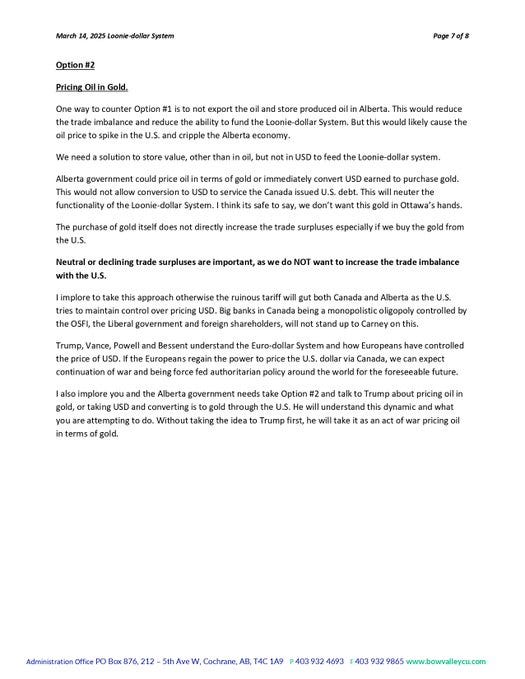 March 14, 2025 Loonie-dollar System

Page 7 of 8

Option #2

Pricing Oil in Gold.

One way to counter Option #1 is to not export the oil and store produced oil in Alberta. This would reduce the trade imbalance and reduce the ability to fund the Loonie-dollar System. But this would likely cause the oil price to spike in the U.S. and cripple the Alberta economy.

We need a solution to store value, other than in oil, but not in USD to feed the Loonie-dollar system.

Alberta government could price oil in terms of gold or immediately convert USD earned to purchase gold. This would not allow conversion to USD to service the Canada issued U.S. debt. This will neuter the functionality of the Loonie-dollar System. I think its safe to say, we don't want this gold in Ottawa's hands.

The purchase of gold itself does not directly increase the trade surpluses especially if we buy the gold from the U.S.

Neutral or declining trade surpluses are important, as we do NOT want to increase the trade imbalance with the U.S.

I implore to take this approach otherwise the ruinous tariff will gut both Canada and Alberta as the U.S. tries to maintain control over pricing USD. Big banks in Canada being a monopolistic oligopoly controlled by the OSFI, the Liberal government and foreign shareholders, will not stand up to Carney on this.

Trump, Vance, Powell and Bessent understand the Euro-dollar System and how Europeans have controlled the price of USD. If the Europeans regain the power to price the U.S. dollar via Canada, we can expect continuation of war and being force fed authoritarian policy around the world for the foreseeable future.

I also implore you and the Alberta government needs take Option #2 and talk to Trump about pricing oil in gold, or taking USD and converting is to gold through the U.S. He will understand this dynamic and what you are attempting to do. Without taking the idea to Trump first, he will take it as an act of war pricing oil in terms of gold.

Administration Office PO Box 876, 212 – 5th Ave W, Cochrane, AB, T4C 1A9 P 403 932 4693 F 403 932 9865 www.bowvalleycu.com